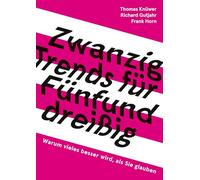 Thomas Knüwer
Richard Gutjahr
Frank Horn

Zwanzig Trends für Fünfund dreißig

Warum vieles besser wird, als Sie glauben